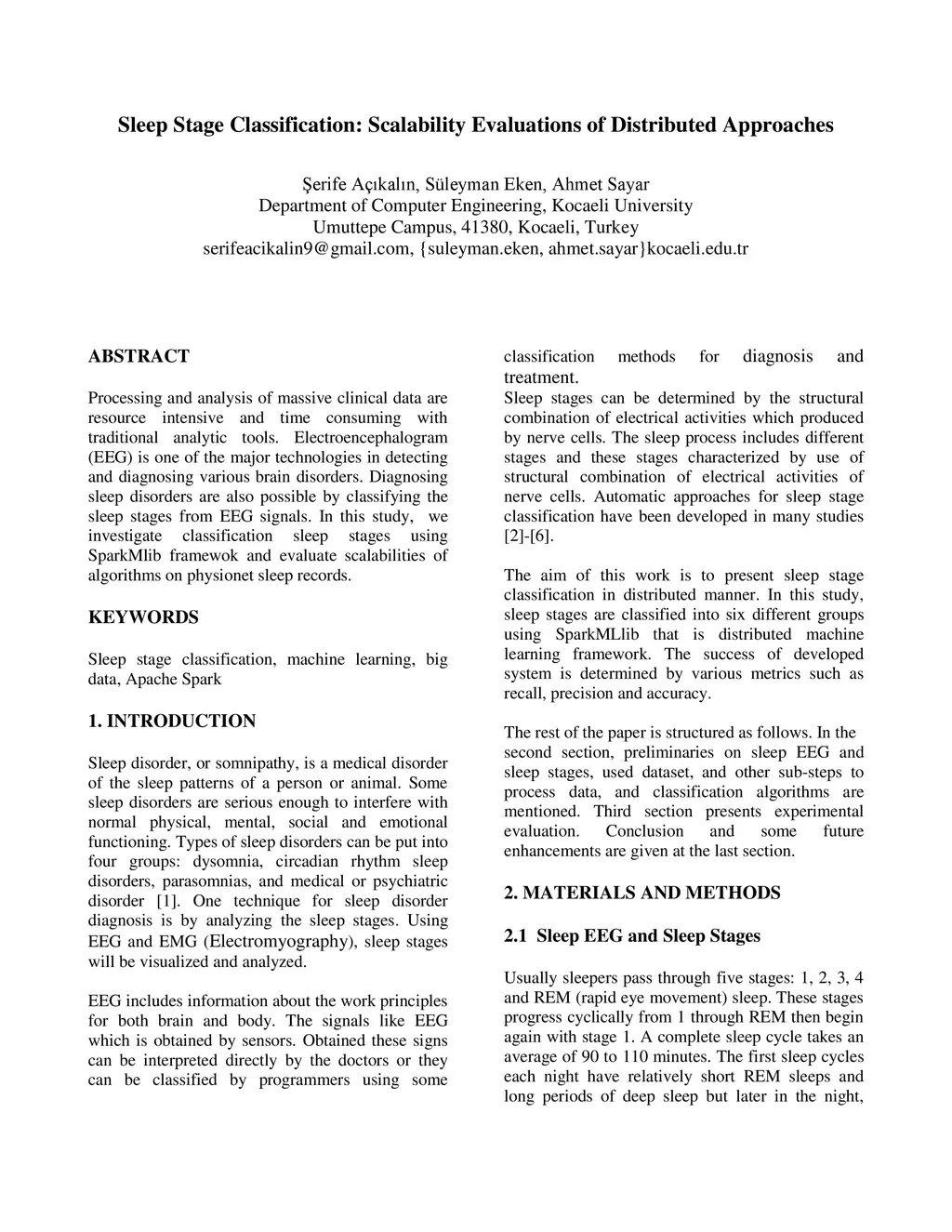 Sleep Stage Classification: Scalability Evaluations of Distributed Approaches

Şerife Açıkalın, Süleyman Eken, Ahmet Sayar
Department of Computer Engineering, Kocaeli University
Umuttepe Campus, 41380, Kocaeli, Turkey
serifeacikalin9@gmail.com, {suleyman.eken, ahmet.sayar}kocaeli.edu.tr

ABSTRACT

Processing and analysis of massive clinical data are resource intensive and time consuming with traditional analytic tools. Electroencephalogram (EEG) is one of the major technologies in detecting and diagnosing various brain disorders. Diagnosing sleep disorders are also possible by classifying the sleep stages from EEG signals. In this study, we investigate classification sleep stages using SparkMlib framewok and evaluate scalabilities of algorithms on physionet sleep records.

KEYWORDS

Sleep stage classification, machine learning, big data, Apache Spark

1. INTRODUCTION

Sleep disorder, or somnipathy, is a medical disorder of the sleep patterns of a person or animal. Some sleep disorders are serious enough to interfere with normal physical, mental, social and emotional functioning. Types of sleep disorders can be put into four groups: dysomnia, circadian rhythm sleep disorders, parasomnias, and medical or psychiatric disorder [1]. One technique for sleep disorder diagnosis is by analyzing the sleep stages. Using EEG and EMG (Electromyography), sleep stages will be visualized and analyzed.

EEG includes information about the work principles for both brain and body. The signals like EEG which is obtained by sensors. Obtained these signs can be interpreted directly by the doctors or they can be classified by programmers using some classification methods for diagnosis and treatment.
Sleep stages can be determined by the structural combination of electrical activities which produced by nerve cells. The sleep process includes different stages and these stages characterized by use of structural combination of electrical activities of nerve cells. Automatic approaches for sleep stage classification have been developed in many studies [2]-[6].

The aim of this work is to present sleep stage classification in distributed manner. In this study, sleep stages are classified into six different groups using SparkMLlib that is distributed machine learning framework. The success of developed system is determined by various metrics such as recall, precision and accuracy.

The rest of the paper is structured as follows. In the second section, preliminaries on sleep EEG and sleep stages, used dataset, and other sub-steps to process data, and classification algorithms are mentioned. Third section presents experimental evaluation. Conclusion and some future enhancements are given at the last section.

2. MATERIALS AND METHODS

2.1 Sleep EEG and Sleep Stages

Usually sleepers pass through five stages: 1, 2, 3, 4 and REM (rapid eye movement) sleep. These stages progress cyclically from 1 through REM then begin again with stage 1. A complete sleep cycle takes an average of 90 to 110 minutes. The first sleep cycles each night have relatively short REM sleeps and long periods of deep sleep but later in the night,